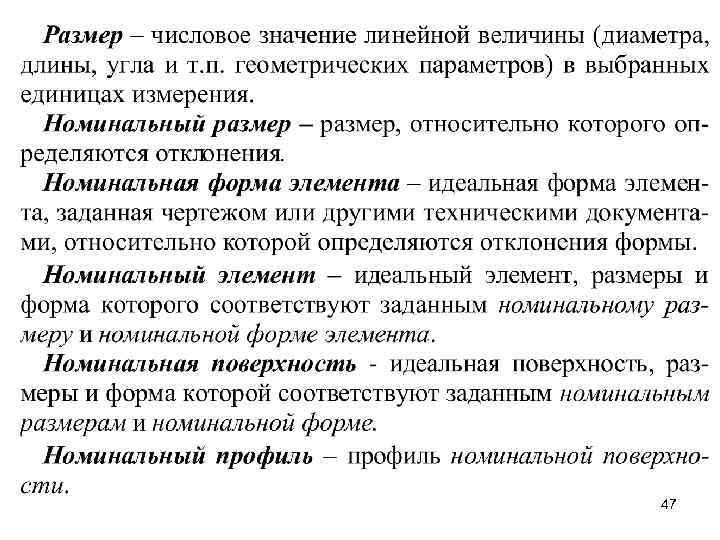 Размер – числовое значение линейной величины (диаметра, длины, угла и т.п. геометрических параметров) в выбранных единицах измерения.

Номинальный размер – размер, относительно которого определяются отклонения.

Номинальная форма элемента – идеальная форма элемента, заданная чертежом или другими техническими документами, относительно которой определяются отклонения формы.

Номинальный элемент – идеальный элемент, размеры и форма которого соответствуют заданным номинальному размеру и номинальной форме элемента.

Номинальная поверхность - идеальная поверхность, размеры и форма которой соответствуют заданным номинальным размерам и номинальной форме.

Номинальный профиль – профиль номинальной поверхности.

47